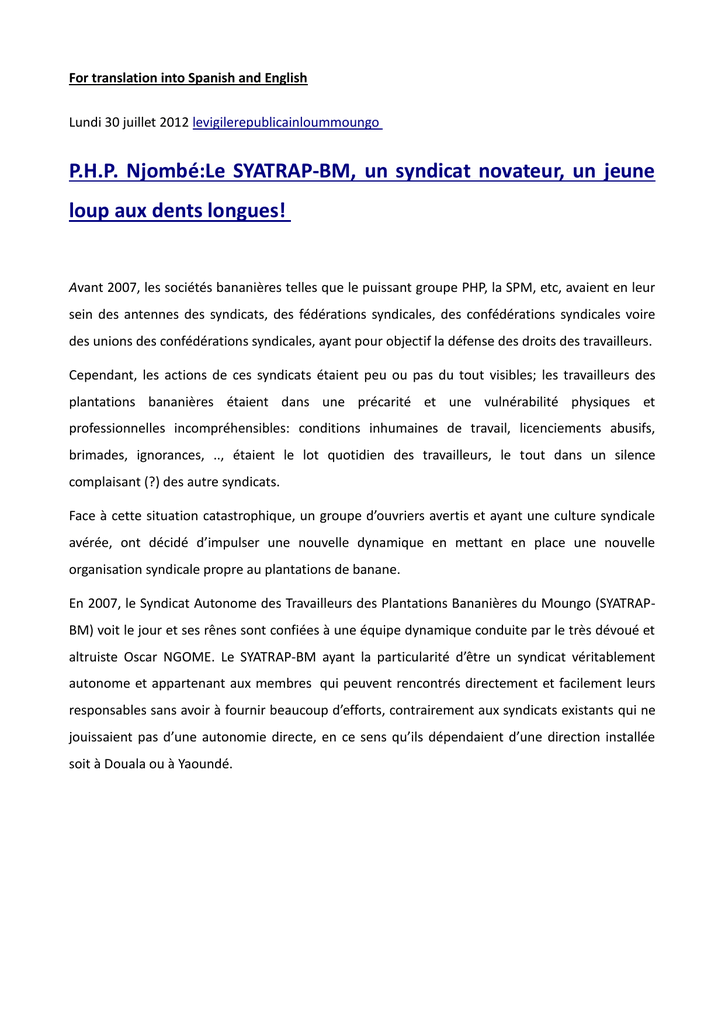 For translation into Spanish and English

Lundi 30 juillet 2012 levigilerepublicainloummoungo

P.H.P. Njombé:Le SYATRAP-BM, un syndicat novateur, un jeune loup aux dents longues!

Avant 2007, les sociétés bananières telles que le puissant groupe PHP, la SPM, etc, avaient en leur sein des antennes des syndicats, des fédérations syndicales, des confédérations syndicales voire des unions des confédérations syndicales, ayant pour objectif la défense des droits des travailleurs.

Cependant, les actions de ces syndicats étaient peu ou pas du tout visibles; les travailleurs des plantations bananières étaient dans une précarité et une vulnérabilité physiques et professionnelles incompréhensibles: conditions inhumaines de travail, licenciements abusifs, brimades, ignorances, .., étaient le lot quotidien des travailleurs, le tout dans un silence complaisant (?) des autre syndicats.

Face à cette situation catastrophique, un groupe d'ouvriers avertis et ayant une culture syndicale avérée, ont décidé d'impulser une nouvelle dynamique en mettant en place une nouvelle organisation syndicale propre au plantations de banane.

En 2007, le Syndicat Autonome des Travailleurs des Plantations Bananières du Moungo (SYATRAP-BM) voit le jour et ses rênes sont confiées à une équipe dynamique conduite par le très dévoué et altruiste Oscar NGOME. Le SYATRAP-BM ayant la particularité d'être un syndicat véritablement autonome et appartenant aux membres qui peuvent rencontrés directement et facilement leurs responsables sans avoir à fournir beaucoup d'efforts, contrairement aux syndicats existants qui ne jouissaient pas d'une autonomie directe, en ce sens qu'ils dépendaient d'une direction installée soit à Douala ou à Yaoundé.